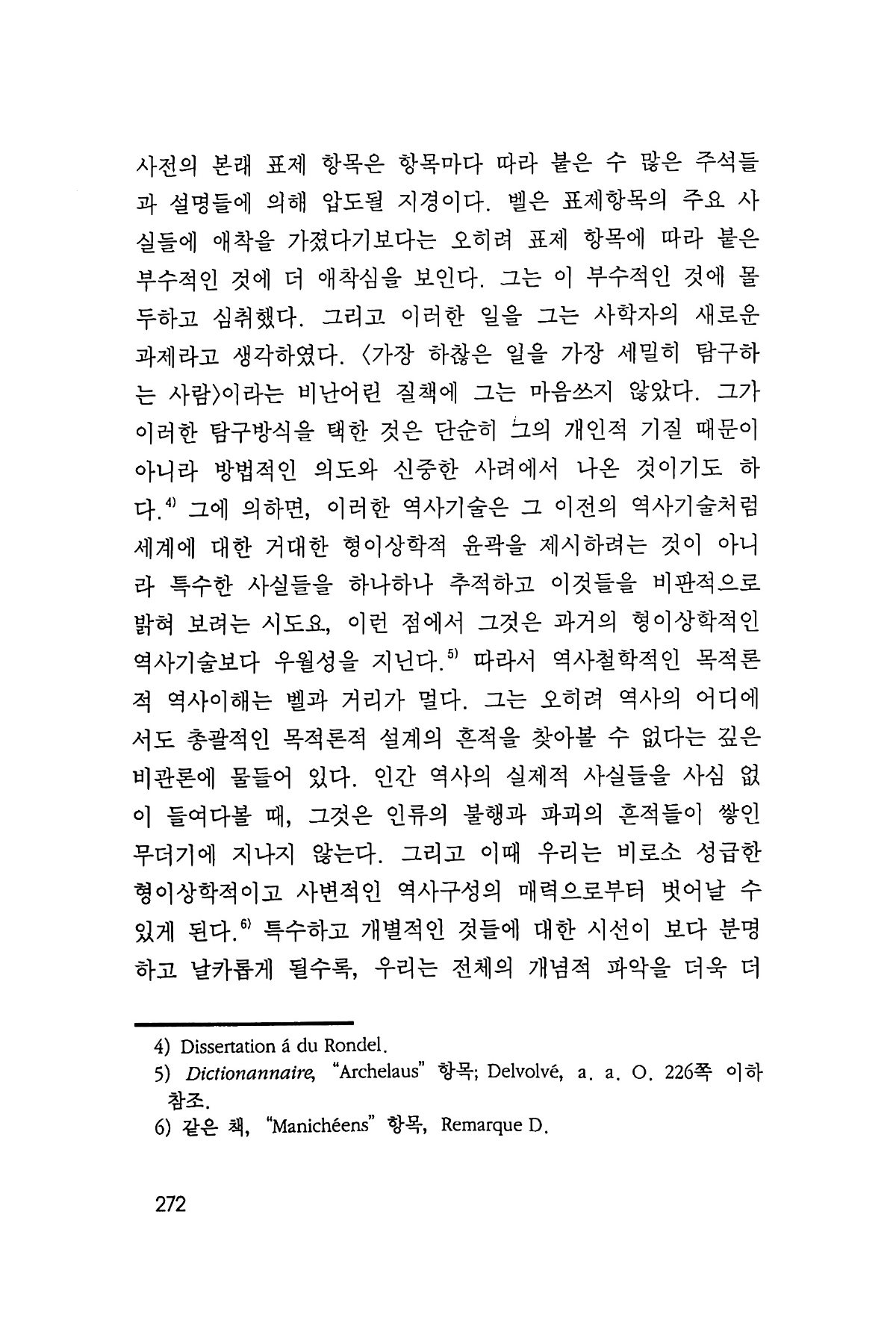 사전의 본래 표제 항목은 항목마다 따라 붙은 수 많은 주석들과 설명들에 의해 압도될 지경이다. 벨은 표제항목의 주요 사실들에 애착을 가졌다기보다는 오히려 표제 항목에 따라 붙은 부수적인 것에 더 애착심을 보인다. 그는 이 부수적인 것에 몰두하고 심취했다. 그리고 이러한 일을 그는 사학자의 새로운 과제라고 생각하였다. 〈가장 하찮은 일을 가장 세밀히 탐구하는 사람〉이라는 비난어린 질책에 그는 마음쓰지 않았다. 그가 이러한 탐구방식을 택한 것은 단순히 그의 개인적 기질 때문이 아니라 방법적인 의도와 신중한 사려에서 나온 것이기도 하다.$^{4)}$ 그에 의하면, 이러한 역사기술은 그 이전의 역사기술처럼 세계에 대한 거대한 형이상학적 윤곽을 제시하려는 것이 아니라 특수한 사실들을 하나하나 추적하고 이것들을 비판적으로 밝혀 보려는 시도요, 이런 점에서 그것은 과거의 형이상학적인 역사기술보다 우월성을 지닌다.$^{5)}$ 따라서 역사철학적인 목적론적 역사이해는 벨과 거리가 멀다. 그는 오히려 역사의 어디에서도 총괄적인 목적론적 설계의 흔적을 찾아볼 수 없다는 깊은 비관론에 물들어 있다. 인간 역사의 실제적 사실들을 사심 없이 들여다볼 때, 그것은 인류의 불행과 파괴의 흔적들이 쌓인 무더기에 지나지 않는다. 그리고 이때 우리는 비로소 성급한 형이상학적이고 사변적인 역사구성의 매력으로부터 벗어날 수 있게 된다.$^{6)}$ 특수하고 개별적인 것들에 대한 시선이 보다 분명하고 날카롭게 될수록, 우리는 전체의 개념적 파악을 더욱 더

4) Dissertation á du Rondel.
5) Dictionannaire, "Archelaus" 항목; Delvolvé, a. a. O. 226쪽 이하 참조.
6) 같은 책, "Manichéens" 항목, Remarque D.

272